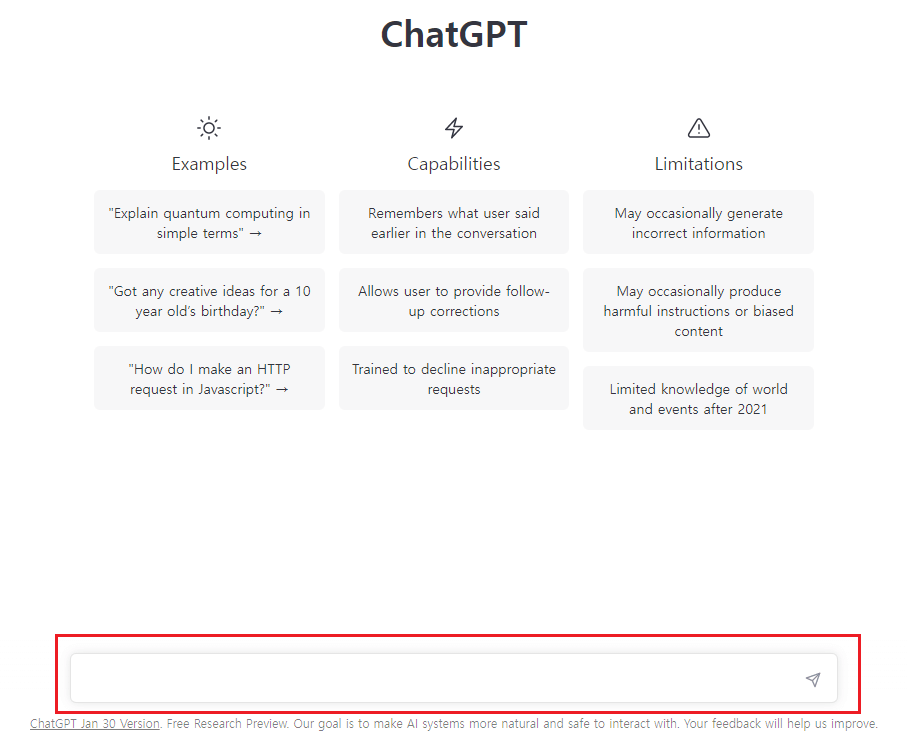 ChatGPT

Examples

"Explain quantum computing in simple terms" →

"Got any creative ideas for a 10 year old's birthday?" →

"How do I make an HTTP request in Javascript?" →

Capabilities

Remembers what user said earlier in the conversation

Allows user to provide follow-up corrections

Trained to decline inappropriate requests

Limitations

May occasionally generate incorrect information

May occasionally produce harmful instructions or biased content

Limited knowledge of world and events after 2021

ChatGPT Jan 30 Version. Free Research Preview. Our goal is to make AI systems more natural and safe to interact with. Your feedback will help us improve.